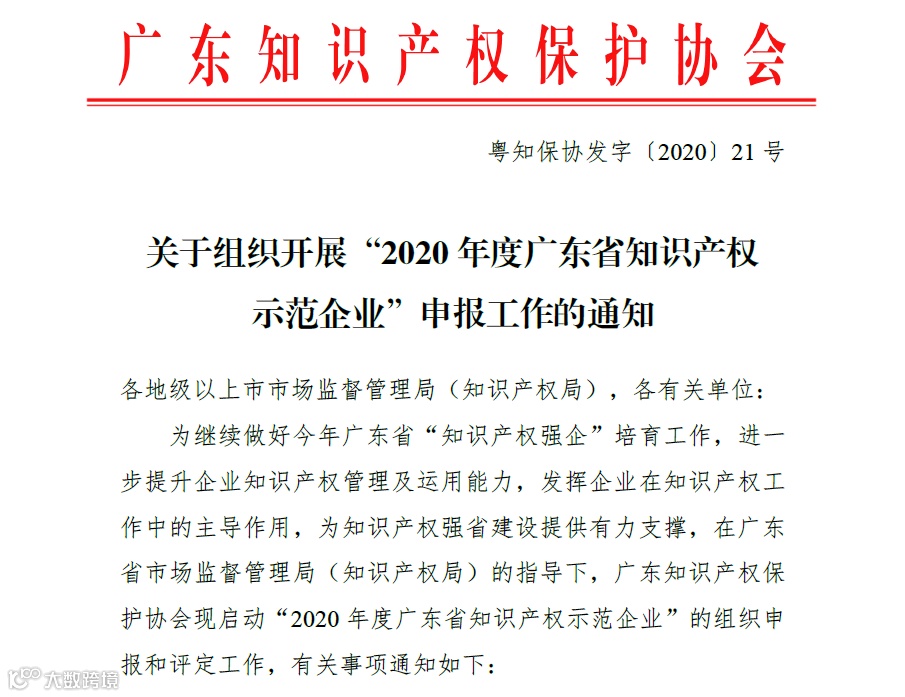 广东知识产权保护协会

粤知保协发字〔2020〕21 号

关于组织开展“2020 年度广东省知识产权示范企业”申报工作的通知

各地级以上市市场监督管理局（知识产权局），各有关单位：

为继续做好今年广东省“知识产权强企”培育工作，进一步提升企业知识产权管理及运用能力，发挥企业在知识产权工作中的主导作用，为知识产权强省建设提供有力支撑，在广东省市场监督管理局（知识产权局）的指导下，广东知识产权保护协会现启动“2020 年度广东省知识产权示范企业”的组织申报和评定工作，有关事项通知如下：

大数跨境